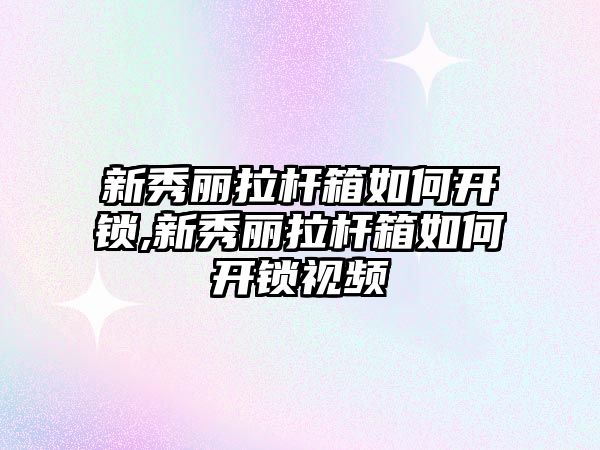 新秀丽拉杆箱如何开锁,新秀丽拉杆箱如何开锁视频